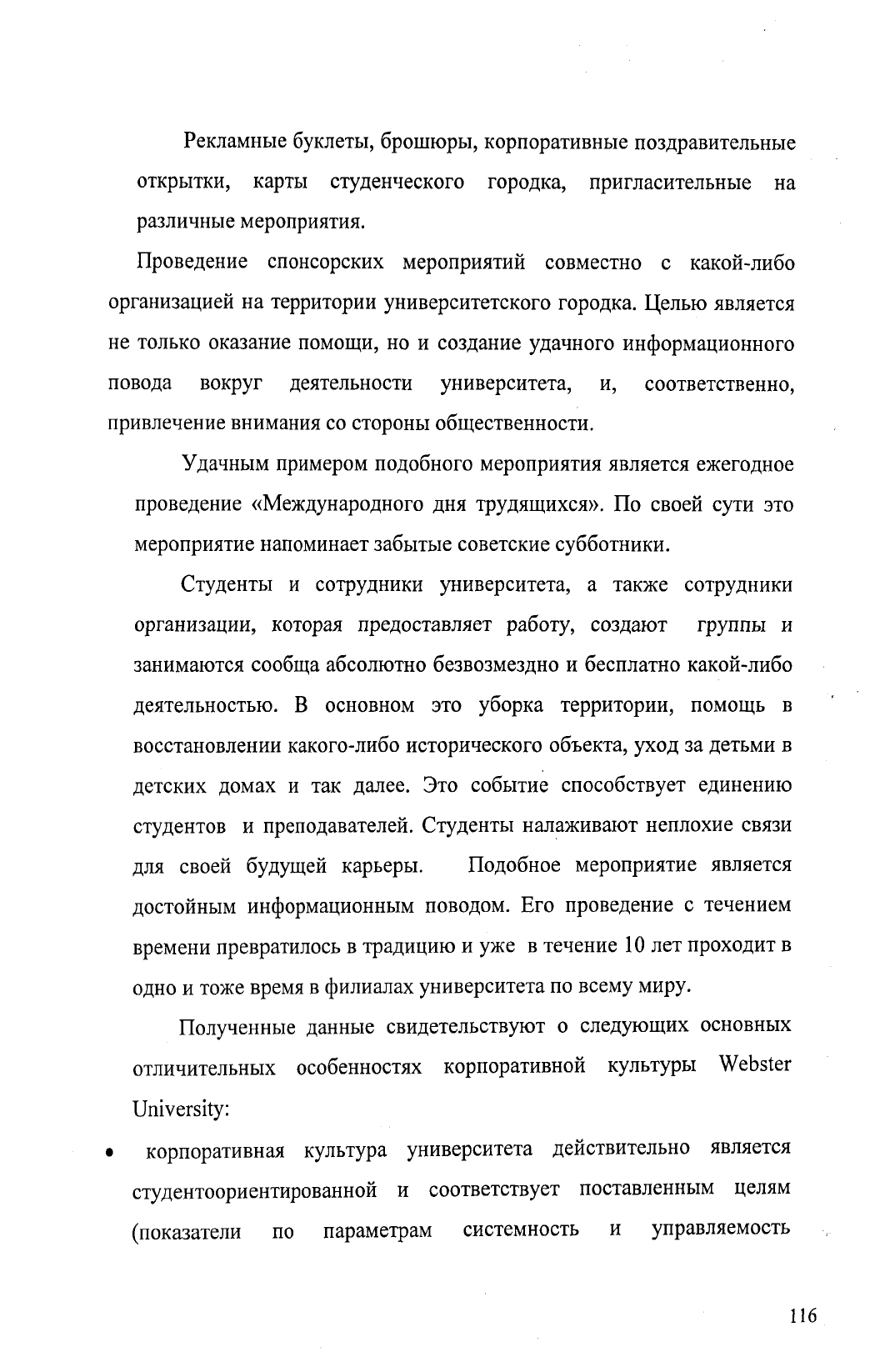 Рекламные буклеты, брошюры, корпоративные поздравительные открытки, карты студенческого городка, пригласительные на различные мероприятия.

Проведение спонсорских мероприятий совместно с какой-либо организацией на территории университетского городка. Целью является не только оказание помощи, но и создание удачного информационного повода вокруг деятельности университета, и, соответственно, привлечение внимания со стороны общественности.

Удачным примером подобного мероприятия является ежегодное проведение «Международного дня трудящихся». По своей сути это мероприятие напоминает забытые советские субботники.

Студенты и сотрудники университета, а также сотрудники организации, которая предоставляет работу, создают группы и занимаются сообща абсолютно безвозмездно и бесплатно какой-либо деятельностью. В основном это уборка территории, помощь в восстановлении какого-либо исторического объекта, уход за детьми в детских домах и так далее. Это событие способствует единению студентов и преподавателей. Студенты налаживают неплохие связи для своей будущей карьеры. Подобное мероприятие является достойным информационным поводом. Его проведение с течением времени превратилось в традицию и уже в течение 10 лет проходит в одно и тоже время в филиалах университета по всему миру.

Полученные данные свидетельствуют о следующих основных отличительных особенностях корпоративной культуры Webster University:

• корпоративная культура университета действительно является студентоориентированной и соответствует поставленным целям (показатели по параметрам системность и управляемость

116